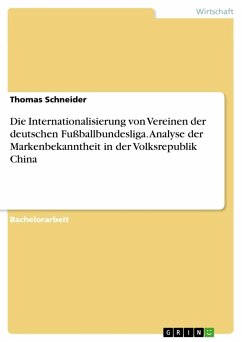 Wirtschaft

Thomas Schneider

Die Internationalisierung von Vereinen der deutschen Fußballbundesliga. Analyse der Markenbekanntheit in der Volksrepublik China

Bachelorarbeit

GRIN